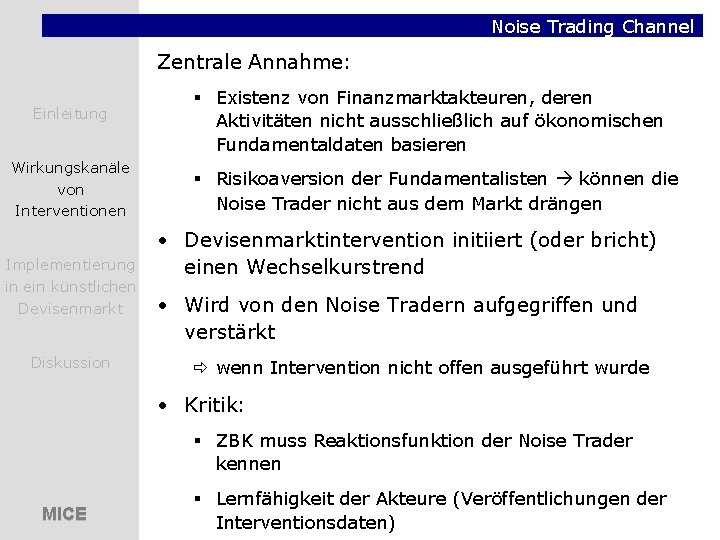 Noise Trading Channel

Einleitung

Wirkungskanäle von Interventionen

Implementierung in ein künstlichen Devisenmarkt

Diskussion

MICE

Zentrale Annahme:

▪ Existenz von Finanzmarktakteuren, deren Aktivitäten nicht ausschließlich auf ökonomischen Fundamentaldaten basieren

▪ Risikoaversion der Fundamentalisten → können die Noise Trader nicht aus dem Markt drängen

• Devisenmarktintervention initiiert (oder bricht) einen Wechselkurstrend

• Wird von den Noise Tradern aufgegriffen und verstärkt

⇨ wenn Intervention nicht offen ausgeführt wurde

• Kritik:

▪ ZBK muss Reaktionsfunktion der Noise Trader kennen

▪ Lernfähigkeit der Akteure (Veröffentlichungen der Interventionsdaten)